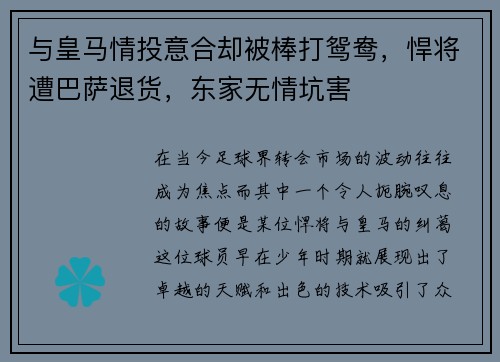 与皇马情投意合却被棒打鸳鸯，悍将遭巴萨退货，东家无情坑害

在当今足球界转会市场的波动往往成为焦点而其中一个令人扼腕叹息的故事便是某位悍将与皇马的纠葛这位球员早在少年时期就展现出了卓越的天赋和出色的技术吸引了众